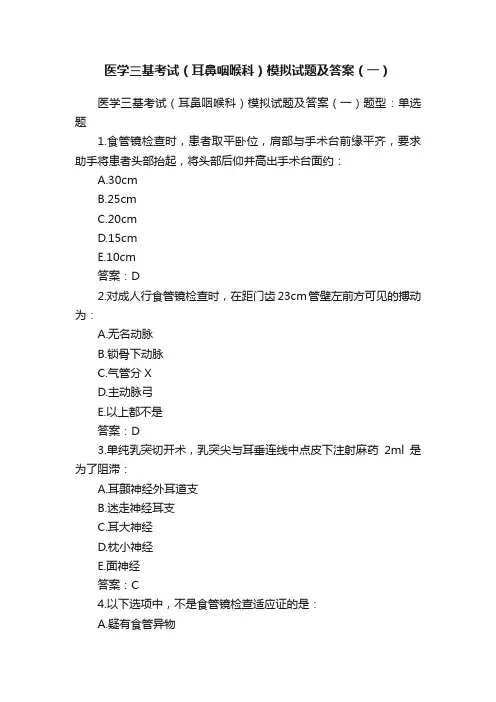 医学三基考试（耳鼻咽喉科）模拟试题及答案（一）

医学三基考试（耳鼻咽喉科）模拟试题及答案（一）题型：单选题

1.食管镜检查时，患者取平卧位，肩部与手术台前缘平齐，要求助手将患者头部抬起，将头部后仰并高出手术台面约：

A.30cm

B.25cm

C.20cm

D.15cm

E.10cm

答案：D

2.对成人行食管镜检查时，在距门齿 23cm 管壁左前方可见的搏动为：

A.无名动脉

B.锁骨下动脉

C.气管分 X

D.主动脉弓

E.以上都不是

答案：D

3.单纯乳突切开术，乳突尖与耳垂连线中点皮下注射麻药 2ml 是为了阻滞：

A.耳颞神经外耳道支

B.迷走神经耳支

C.耳大神经

D.枕小神经

E.面神经

答案：C

4.以下选项中，不是食管镜检查适应证的是：

A.疑有食管异物